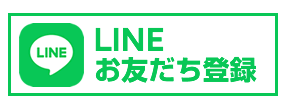 LINE

LINE
お友だち登録